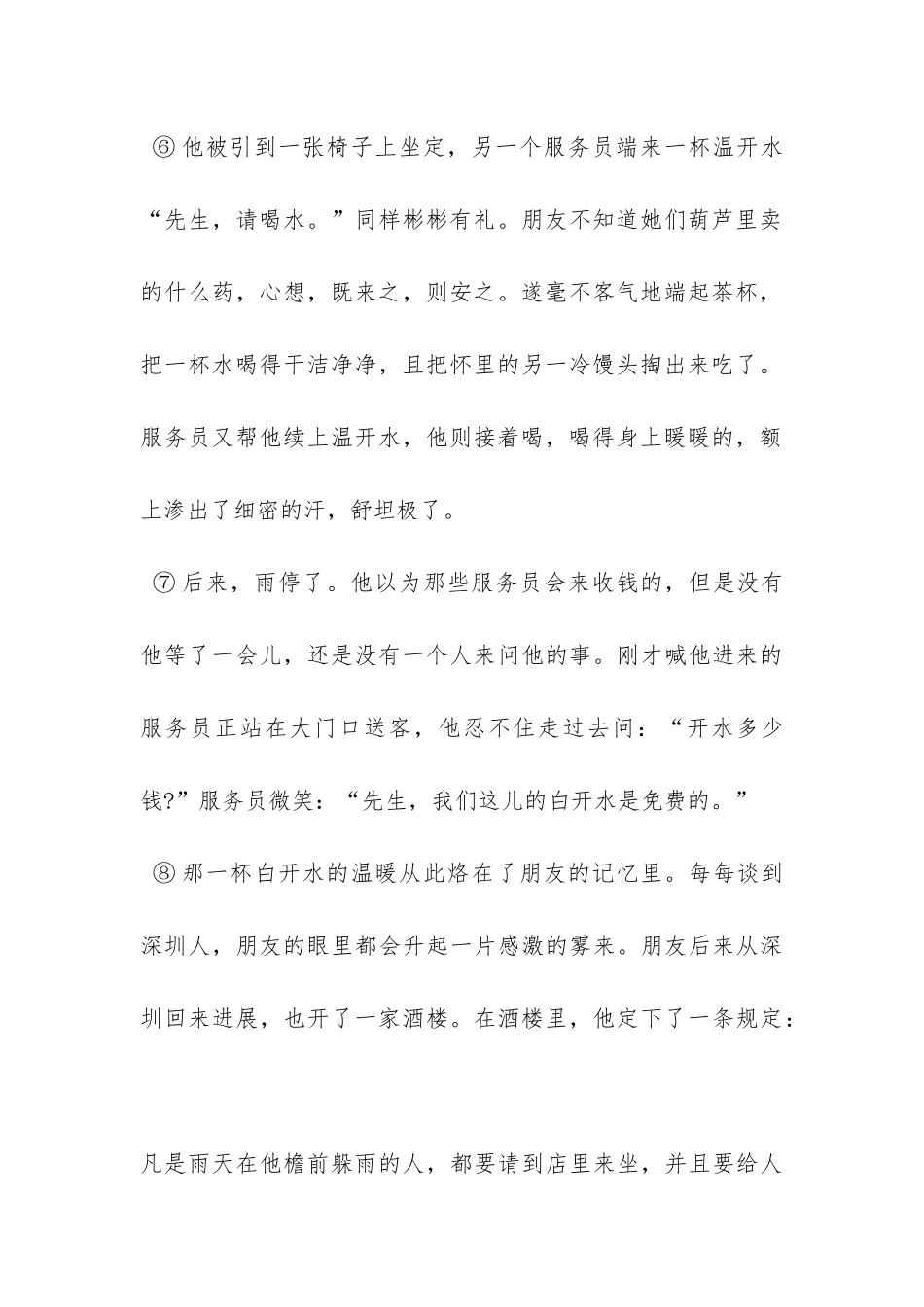 ⑥他被引到一张椅子上坐定，另一个服务员端来一杯温开水“先生，请喝水。”同样彬彬有礼。朋友不知道她们葫芦里卖的什么药，心想，既来之，则安之。遂毫不客气地端起茶杯，把一杯水喝得干洁净净，且把怀里的另一冷馒头掏出来吃了。服务员又帮他续上温开水，他则接着喝，喝得身上暖暖的，额上渗出了细密的汗，舒坦极了。

⑦后来，雨停了。他以为那些服务员会来收钱的，但是没有他等了一会儿，还是没有一个人来问他的事。刚才喊他进来的服务员正站在大门口送客，他忍不住走过去问：“开水多少钱?”服务员微笑：“先生，我们这儿的白开水是免费的。”

⑧那一杯白开水的温暖从此烙在了朋友的记忆里。每每谈到深圳人，朋友的眼里都会升起一片感激的雾来。朋友后来从深圳回来进展，也开了一家酒楼。在酒楼里，他定下了一条规定：

凡是雨天在他檐前躲雨的人，都要请到店里来坐，并且要给人